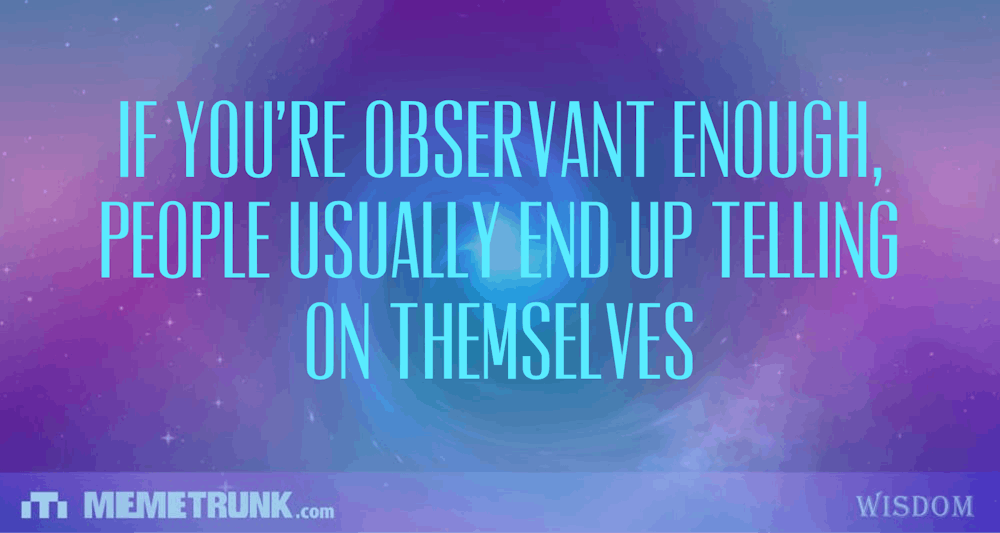 IF YOU'RE OBSERVANT ENOUGH, PEOPLE USUALLY END UP TELLING ON THEMSELVES

MEMETRUNK.com

WISDOM